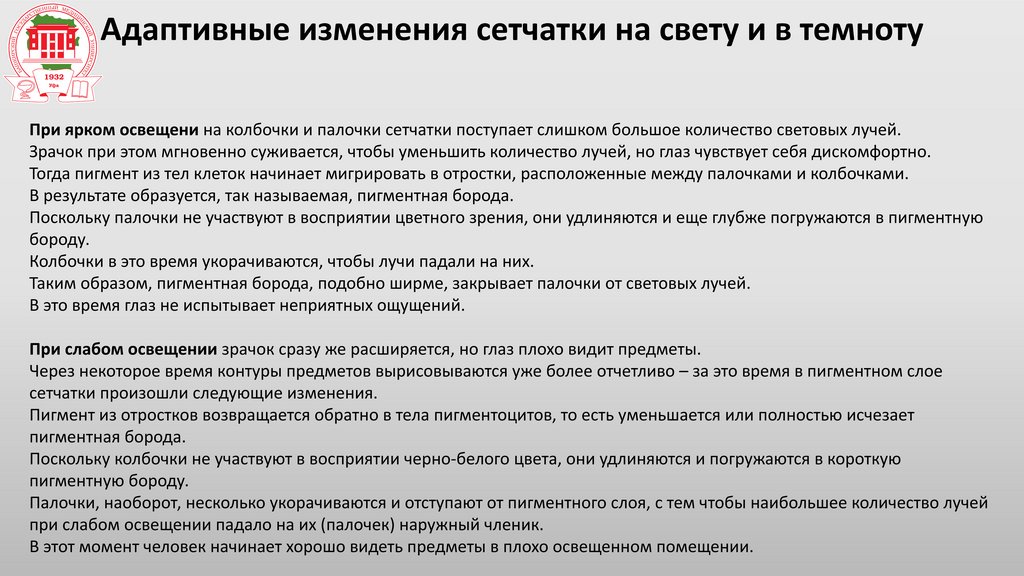 1932
70+

Адаптивные изменения сетчатки на свету и в темноту

При ярком освещени на колбочки и палочки сетчатки поступает слишком большое количество световых лучей.
Зрачок при этом мгновенно суживается, чтобы уменьшить количество лучей, но глаз чувствует себя дискомфортно.
Тогда пигмент из тел клеток начинает мигрировать в отростки, расположенные между палочками и колбочками.
В результате образуется, так называемая, пигментная борода.
Поскольку палочки не участвуют в восприятии цветного зрения, они удлиняются и еще глубже погружаются в пигментную бороду.
Колбочки в это время укорачиваются, чтобы лучи падали на них.
Таким образом, пигментная борода, подобно ширме, закрывает палочки от световых лучей.
В это время глаз не испытывает неприятных ощущений.

При слабом освещении зрачок сразу же расширяется, но глаз плохо видит предметы.
Через некоторое время контуры предметов вырисовываются уже более отчетливо – за это время в пигментном слое сетчатки произошли следующие изменения.
Пигмент из отростков возвращается обратно в тела пигментоцитов, то есть уменьшается или полностью исчезает пигментная борода.
Поскольку колбочки не участвуют в восприятии черно-белого цвета, они удлиняются и погружаются в короткую пигментную бороду.
Палочки, наоборот, несколько укорачиваются и отступают от пигментного слоя, с тем чтобы наибольшее количество лучей при слабом освещении падало на их (палочек) наружный членик.
В этот момент человек начинает хорошо видеть предметы в плохо освещенном помещении.